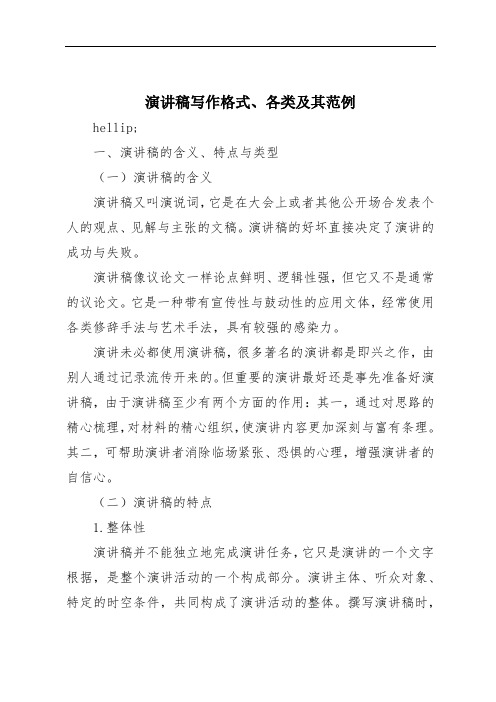 演讲稿写作格式、各类及其范例

hellip;

一、演讲稿的含义、特点与类型

（一）演讲稿的含义

演讲稿又叫演说词，它是在大会上或者其他公开场合发表个人的观点、见解与主张的文稿。演讲稿的好坏直接决定了演讲的成功与失败。

演讲稿像议论文一样论点鲜明、逻辑性强，但它又不是通常的议论文。它是一种带有宣传性与鼓动性的应用文体，经常使用各类修辞手法与艺术手法，具有较强的感染力。

演讲未必都使用演讲稿，很多著名的演讲都是即兴之作，由别人通过记录流传开来的。但重要的演讲最好还是事先准备好演讲稿，由于演讲稿至少有两个方面的作用：其一，通过对思路的精心梳理，对材料的精心组织，使演讲内容更加深刻与富有条理。其二，可帮助演讲者消除临场紧张、恐惧的心理，增强演讲者的自信心。

（二）演讲稿的特点

1.整体性

演讲稿并不能独立地完成演讲任务，它只是演讲的一个文字根据，是整个演讲活动的一个构成部分。演讲主体、听众对象、特定的时空条件，共同构成了演讲活动的整体。撰写演讲稿时，